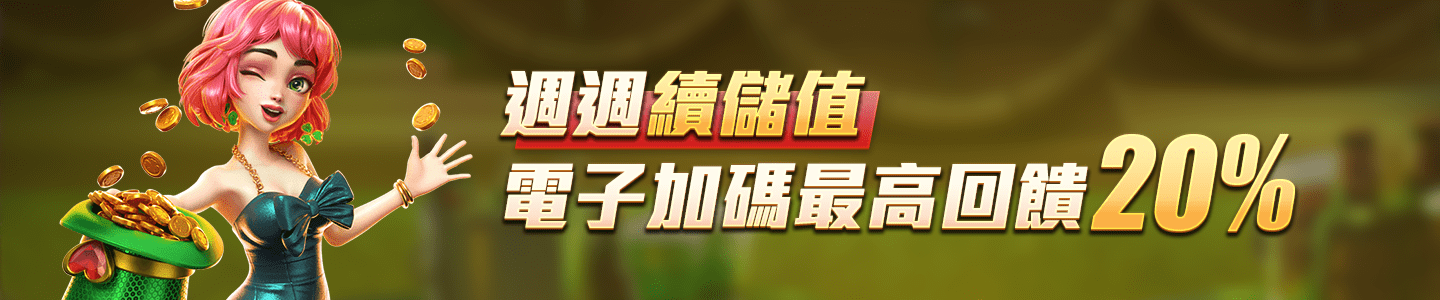 週週續儲值
電子加碼最高回饋20%